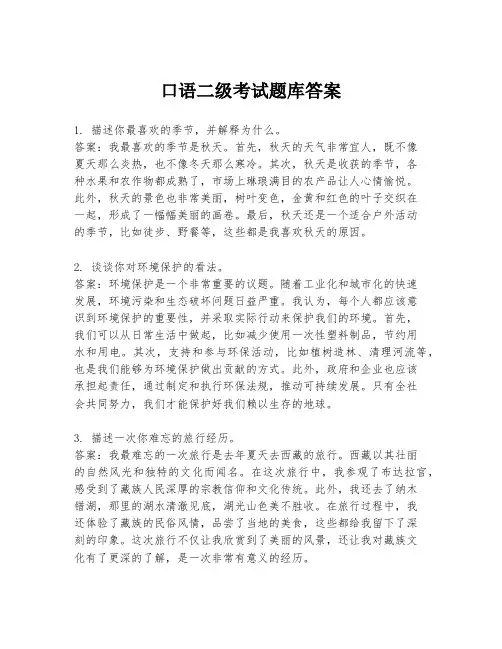 口语二级考试题库答案

1. 描述你最喜欢的季节，并解释为什么。
答案：我最喜欢的季节是秋天。首先，秋天的天气非常宜人，既不像夏天那么炎热，也不像冬天那么寒冷。其次，秋天是收获的季节，各种水果和农作物都成熟了，市场上琳琅满目的农产品让人心情愉悦。此外，秋天的景色也非常美丽，树叶变色，金黄和红色的叶子交织在一起，形成了一幅幅美丽的画卷。最后，秋天还是一个适合户外活动的季节，比如徒步、野餐等，这些都是我喜欢秋天的原因。

2. 谈谈你对环境保护的看法。
答案：环境保护是一个非常重要的议题。随着工业化和城市化的快速发展，环境污染和生态破坏问题日益严重。我认为，每个人都应该意识到环境保护的重要性，并采取实际行动来保护我们的环境。首先，我们可以从日常生活中做起，比如减少使用一次性塑料制品，节约用水和用电。其次，支持和参与环保活动，比如植树造林、清理河流等，也是我们能够为环境保护做出贡献的方式。此外，政府和企业也应该承担起责任，通过制定和执行环保法规，推动可持续发展。只有全社会共同努力，我们才能保护好我们赖以生存的地球。

3. 描述一次你难忘的旅行经历。
答案：我最难忘的一次旅行是去年夏天去西藏的旅行。西藏以其壮丽的自然风光和独特的文化而闻名。在这次旅行中，我参观了布达拉宫，感受到了藏族人民深厚的宗教信仰和文化传统。此外，我还去了纳木错湖，那里的湖水清澈见底，湖光山色美不胜收。在旅行过程中，我还体验了藏族的民俗风情，品尝了当地的美食，这些都给我留下了深刻的印象。这次旅行不仅让我欣赏到了美丽的风景，还让我对藏族文化有了更深的了解，是一次非常有意义的经历。